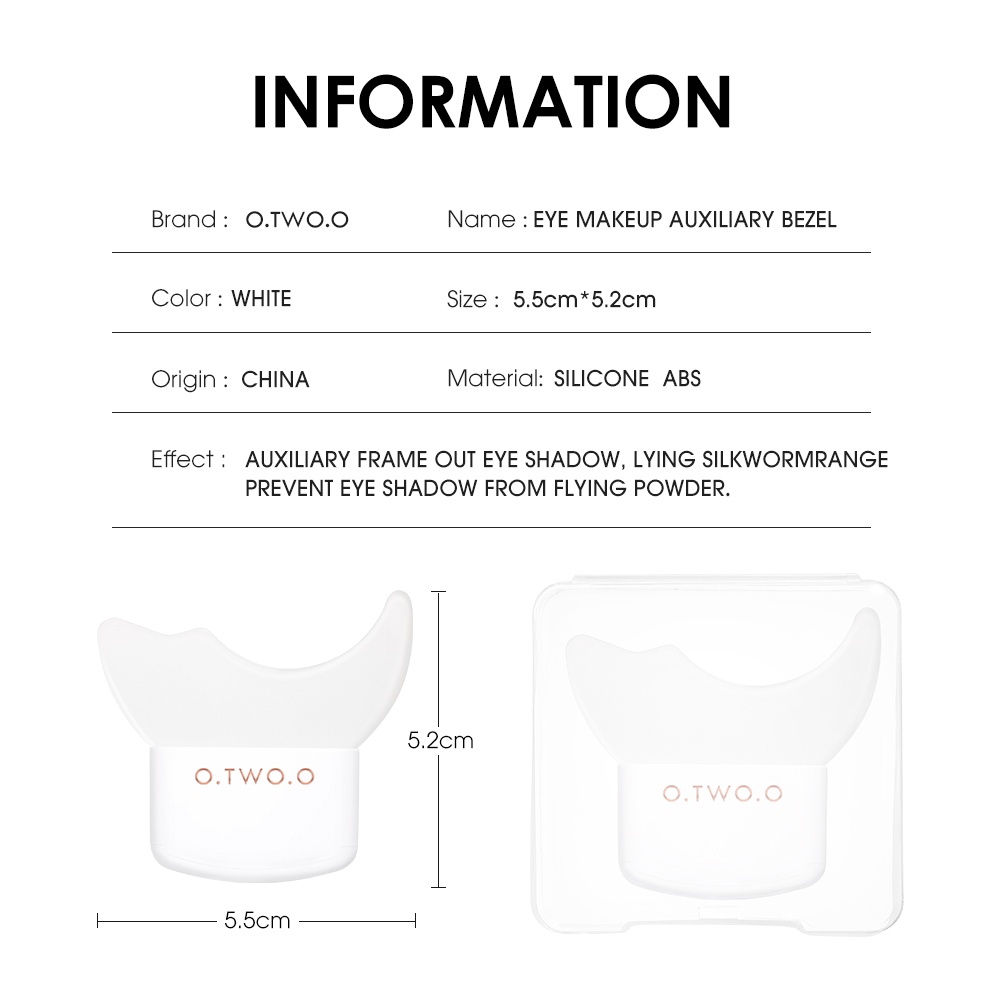 INFORMATION

Brand : O.TWO.O

Name : EYE MAKEUP AUXILIARY BEZEL

Color : WHITE

Size : 5.5cm*5.2cm

Origin : CHINA

Material: SILICONE ABS

Effect : AUXILIARY FRAME OUT EYE SHADOW, LYING SILKWORMRANGE PREVENT EYE SHADOW FROM FLYING POWDER.

O.TWO.O

5.2cm

5.5cm

O.TWO.O